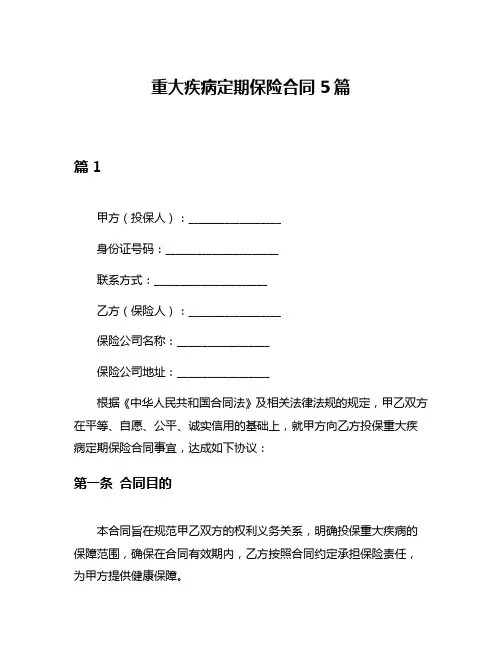 重大疾病定期保险合同 5 篇

篇 1

甲方（投保人）：________________

身份证号码：____________________

联系方式：____________________

乙方（保险人）：________________

保险公司名称：________________

保险公司地址：________________

根据《中华人民共和国合同法》及相关法律法规的规定，甲乙双方在平等、自愿、公平、诚实信用的基础上，就甲方向乙方投保重大疾病定期保险合同事宜，达成如下协议：

第一条 合同目的

本合同旨在规范甲乙双方的权利义务关系，明确投保重大疾病的保障范围，确保在合同有效期内，乙方按照合同约定承担保险责任，为甲方提供健康保障。